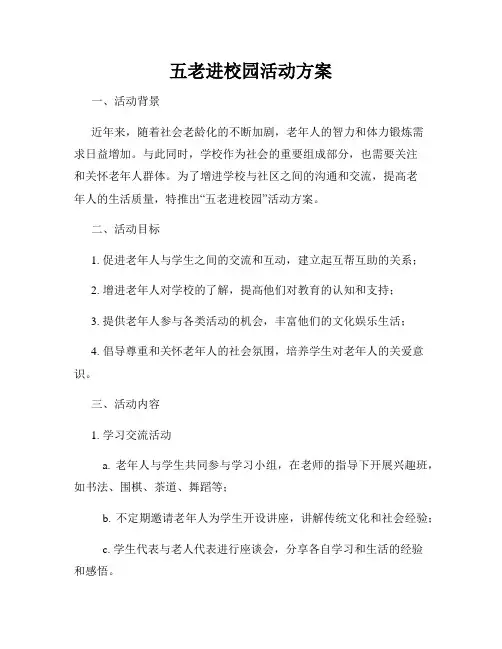 五老进校园活动方案

一、活动背景

近年来，随着社会老龄化的不断加剧，老年人的智力和体力锻炼需求日益增加。与此同时，学校作为社会的重要组成部分，也需要关注和关怀老年人群体。为了增进学校与社区之间的沟通和交流，提高老年人的生活质量，特推出“五老进校园”活动方案。

二、活动目标

1. 促进老年人与学生之间的交流和互动，建立起互帮互助的关系；

2. 增进老年人对学校的了解，提高他们对教育的认知和支持；

3. 提供老年人参与各类活动的机会，丰富他们的文化娱乐生活；

4. 倡导尊重和关怀老年人的社会氛围，培养学生对老年人的关爱意识。

三、活动内容

1. 学习交流活动

a. 老年人与学生共同参与学习小组，在老师的指导下开展兴趣班，如书法、围棋、茶道、舞蹈等；

b. 不定期邀请老年人为学生开设讲座，讲解传统文化和社会经验；

c. 学生代表与老人代表进行座谈会，分享各自学习和生活的经验和感悟。